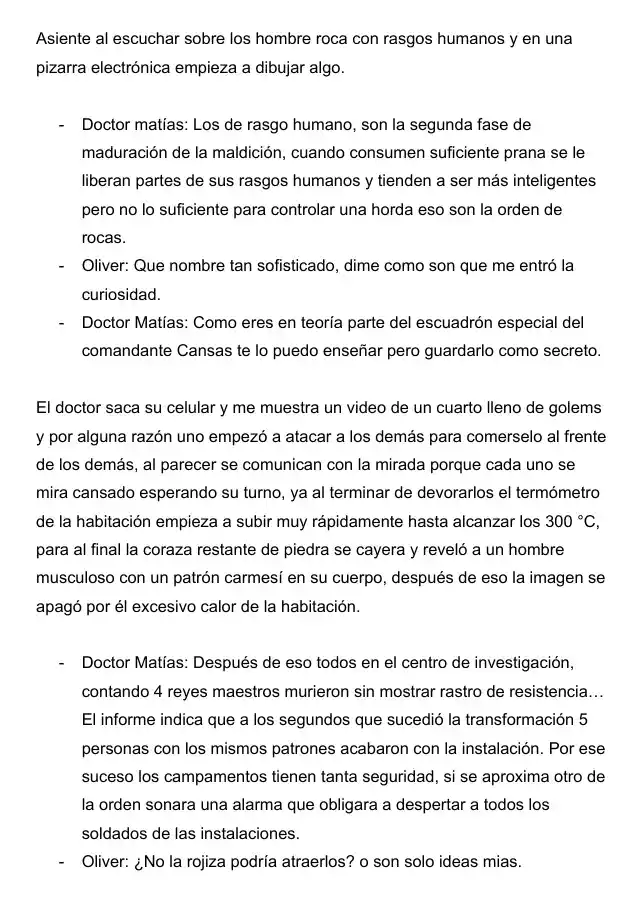 Asiente al escuchar sobre los hombre roca con rasgos humanos y en una pizarra electrónica empieza a dibujar algo.

- Doctor matías: Los de rasgo humano, son la segunda fase de maduración de la maldición, cuando consumen suficiente prana se le liberan partes de sus rasgos humanos y tienden a ser más inteligentes pero no lo suficiente para controlar una horda eso son la orden de rocas.
- Oliver: Que nombre tan sofisticado, dime como son que me entró la curiosidad.
- Doctor Matías: Como eres en teoría parte del escuadrón especial del comandante Cansas te lo puedo enseñar pero guardarlo como secreto.

El doctor saca su celular y me muestra un video de un cuarto lleno de golems y por alguna razón uno empezó a atacar a los demás para comerselo al frente de los demás, al parecer se comunican con la mirada porque cada uno se mira cansado esperando su turno, ya al terminar de devorarlos el termómetro de la habitación empieza a subir muy rápidamente hasta alcanzar los 300 °C, para al final la coraza restante de piedra se cayera y reveló a un hombre musculoso con un patrón carmesí en su cuerpo, después de eso la imagen se apagó por él excesivo calor de la habitación.

- Doctor Matías: Después de eso todos en el centro de investigación, contando 4 reyes maestros murieron sin mostrar rastro de resistencia… El informe indica que a los segundos que sucedió la transformación 5 personas con los mismos patrones acabaron con la instalación. Por ese suceso los campamentos tienen tanta seguridad, si se aproxima otro de la orden sonara una alarma que obligara a despertar a todos los soldados de las instalaciones.
- Oliver: ¿No la rojiza podría atraerlos? o son solo ideas mias.